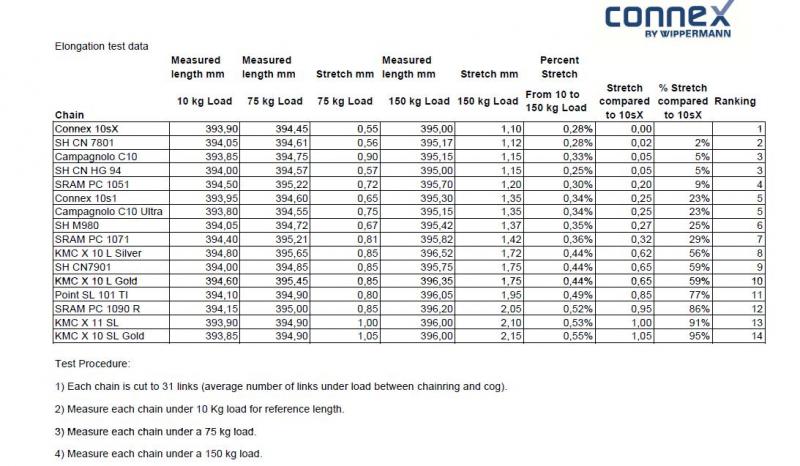 connex
BY WIPPERMANN

Elongation test data

| Chain | Measured length mm 10 kg Load | Measured length mm 75 kg Load | Stretch mm 75 kg Load | Measured length mm 150 kg Load | Stretch mm 150 kg Load | Percent Stretch From 10 to 150 kg Load | Stretch compared to 10sX | % Stretch compared to 10sX | Ranking |
|---|---|---|---|---|---|---|---|---|---|
| Connex 10sX | 393,90 | 394,45 | 0,55 | 395,00 | 1,10 | 0,28% | 0,00 | | 1 |
| SH CN 7801 | 394,05 | 394,61 | 0,56 | 395,17 | 1,12 | 0,28% | 0,02 | 2% | 2 |
| Campagnolo C10 | 393,85 | 394,75 | 0,90 | 395,15 | 1,15 | 0,33% | 0,05 | 5% | 3 |
| SH CN HG 94 | 394,00 | 394,57 | 0,57 | 395,00 | 1,15 | 0,25% | 0,05 | 5% | 3 |
| SRAM PC 1051 | 394,50 | 395,22 | 0,72 | 395,70 | 1,20 | 0,30% | 0,20 | 9% | 4 |
| Connex 10s1 | 393,95 | 394,60 | 0,65 | 395,30 | 1,35 | 0,34% | 0,25 | 23% | 5 |
| Campagnolo C10 Ultra | 393,80 | 394,55 | 0,75 | 395,15 | 1,35 | 0,34% | 0,25 | 23% | 5 |
| SH M980 | 394,05 | 394,72 | 0,67 | 395,42 | 1,37 | 0,35% | 0,27 | 25% | 6 |
| SRAM PC 1071 | 394,40 | 395,21 | 0,81 | 395,82 | 1,42 | 0,36% | 0,32 | 29% | 7 |
| KMC X 10 L Silver | 394,80 | 395,65 | 0,85 | 396,52 | 1,72 | 0,44% | 0,62 | 56% | 8 |
| SH CN7901 | 394,00 | 394,85 | 0,85 | 395,75 | 1,75 | 0,44% | 0,65 | 59% | 9 |
| KMC X 10 L Gold | 394,60 | 395,45 | 0,85 | 396,35 | 1,75 | 0,44% | 0,65 | 59% | 10 |
| Point SL 101 TI | 394,10 | 394,90 | 0,80 | 396,05 | 1,95 | 0,49% | 0,85 | 77% | 11 |
| SRAM PC 1090 R | 394,15 | 395,00 | 0,85 | 396,20 | 2,05 | 0,52% | 0,95 | 86% | 12 |
| KMC X 11 SL | 393,90 | 394,90 | 1,00 | 396,00 | 2,10 | 0,53% | 1,00 | 91% | 13 |
| KMC X 10 SL Gold | 393,85 | 394,90 | 1,05 | 396,00 | 2,15 | 0,55% | 1,05 | 95% | 14 |

Test Procedure:

1) Each chain is cut to 31 links (average number of links under load between chainring and cog).

2) Measure each chain under 10 Kg load for reference length.

3) Measure each chain under a 75 kg load.

4) Measure each chain under a 150 kg load.